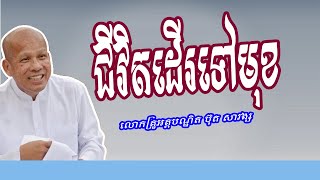 ជីវិតដើរទៅមុខ

លោកគ្រូអគ្គបណ្ឌិត ប៊ុត សាវង្ស